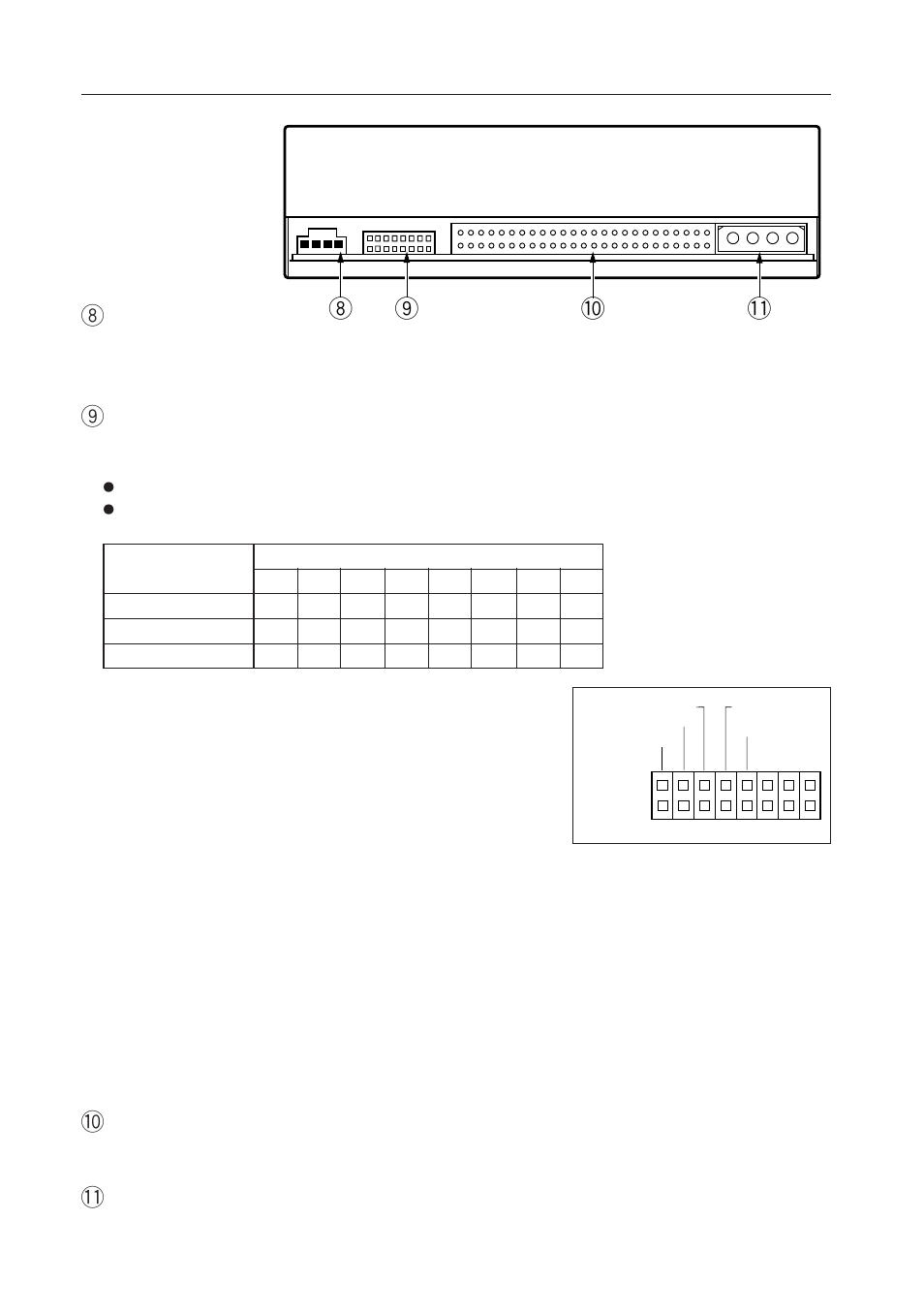 ⑧ ⑨ ⑩ ⑪

⑧

⑨

⑩

⑪